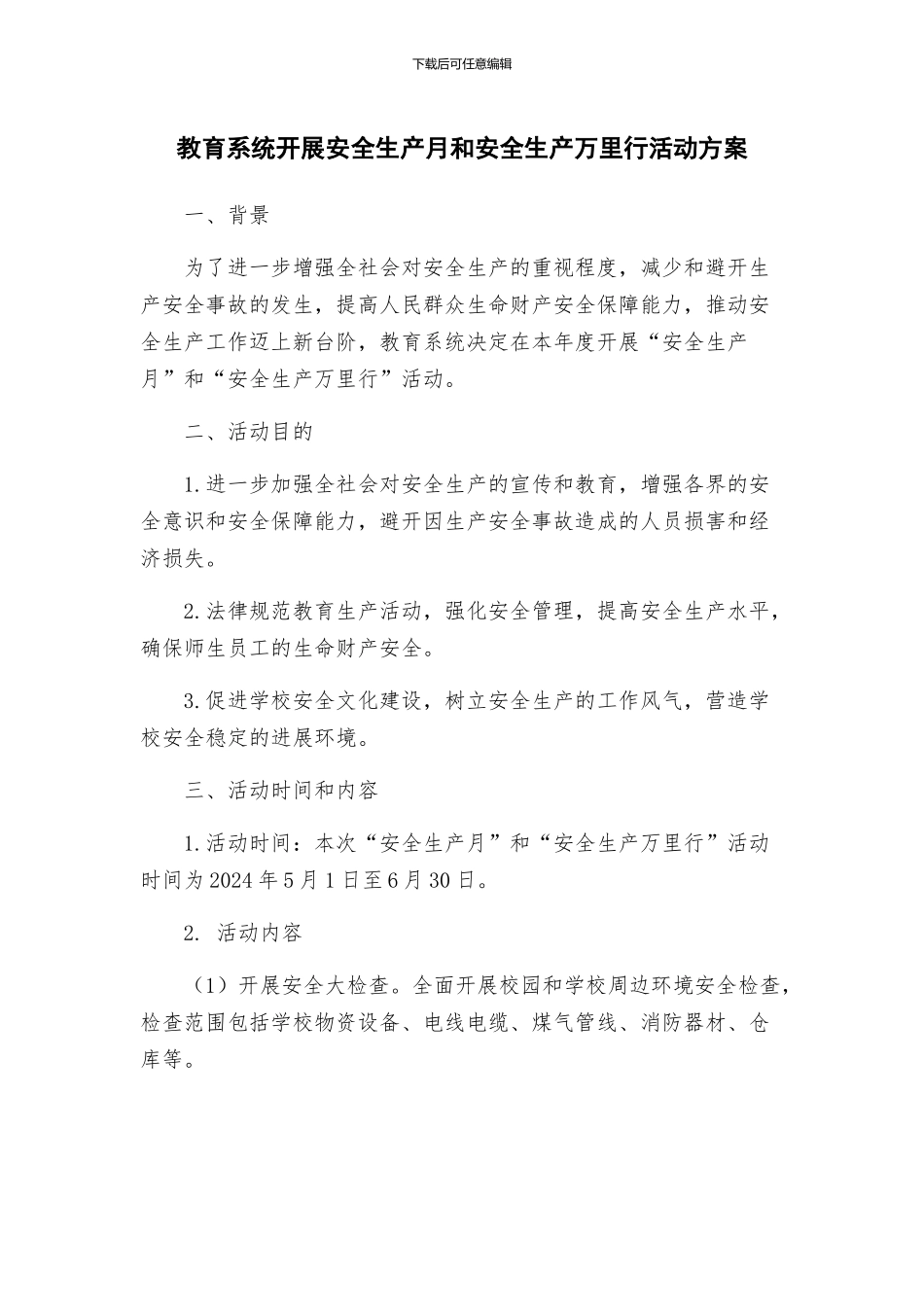 下载后可任意编辑

教育系统开展安全生产月和安全生产万里行活动方案

一、背景

为了进一步增强全社会对安全生产的重视程度，减少和避开生产安全事故的发生，提高人民群众生命财产安全保障能力，推动安全生产工作迈上新台阶，教育系统决定在本年度开展“安全生产月”和“安全生产万里行”活动。

二、活动目的

1.进一步加强全社会对安全生产的宣传和教育，增强各界的安全意识和安全保障能力，避开因生产安全事故造成的人员损害和经济损失。

2.法律规范教育生产活动，强化安全管理，提高安全生产水平，确保师生员工的生命财产安全。

3.促进学校安全文化建设，树立安全生产的工作风气，营造学校安全稳定的进展环境。

三、活动时间和内容

1.活动时间：本次“安全生产月”和“安全生产万里行”活动时间为2024年5月1日至6月30日。

2. 活动内容

（1）开展安全大检查。全面开展校园和学校周边环境安全检查，检查范围包括学校物资设备、电线电缆、煤气管线、消防器材、仓库等。